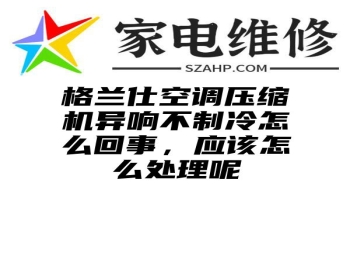 家电维修

SZAHP.COM

格兰仕空调压缩机异响不制冷怎么回事，应该怎么处理呢